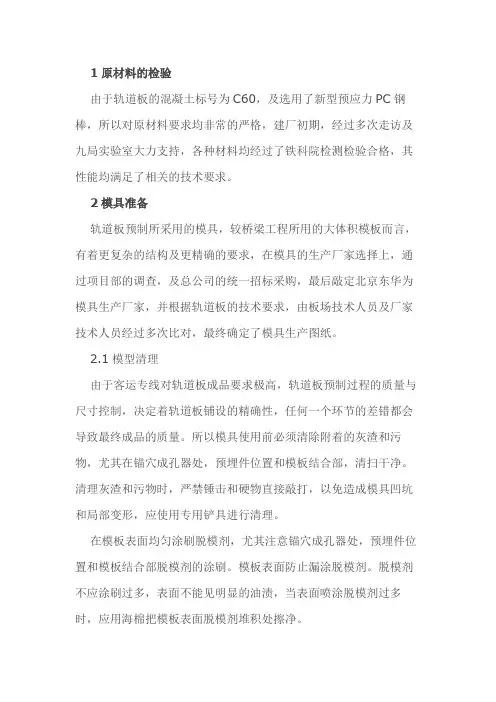 1 原材料的检验

由于轨道板的混凝土标号为 C60，及选用了新型预应力 PC 钢棒，所以对原材料要求均非常的严格，建厂初期，经过多次走访及九局实验室大力支持，各种材料均经过了铁科院检测检验合格，其性能均满足了相关的技术要求。

2 模具准备

轨道板预制所采用的模具，较桥梁工程所用的大体积模板而言，有着更复杂的结构及更精确的要求，在模具的生产厂家选择上，通过项目部的调查，及总公司的统一招标采购，最后敲定北京东华为模具生产厂家，并根据轨道板的技术要求，由板场技术人员及厂家技术人员经过多次比对，最终确定了模具生产图纸。

2.1 模型清理

由于客运专线对轨道板成品要求极高，轨道板预制过程的质量与尺寸控制，决定着轨道板铺设的精确性，任何一个环节的差错都会导致最终成品的质量。所以模具使用前必须清除附着的灰渣和污物，尤其在锚穴成孔器处，预埋件位置和模板结合部，清扫干净。清理灰渣和污物时，严禁锤击和硬物直接敲打，以免造成模具凹坑和局部变形，应使用专用铲具进行清理。

在模板表面均匀涂刷脱模剂，尤其注意锚穴成孔器处，预埋件位置和模板结合部脱模剂的涂刷。模板表面防止漏涂脱模剂。脱模剂不应涂刷过多，表面不能见明显的油渍，当表面喷涂脱模剂过多时，应用海棉把模板表面脱模剂堆积处擦净。